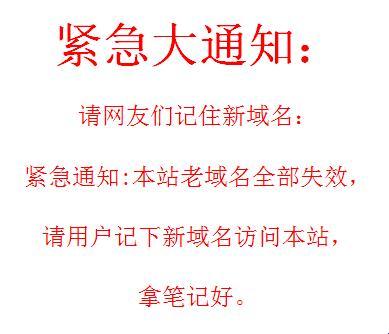 紧急大通知：

请网友们记住新域名：

紧急通知：本站老域名全部失效，

请用户记下新域名访问本站，

拿笔记好。